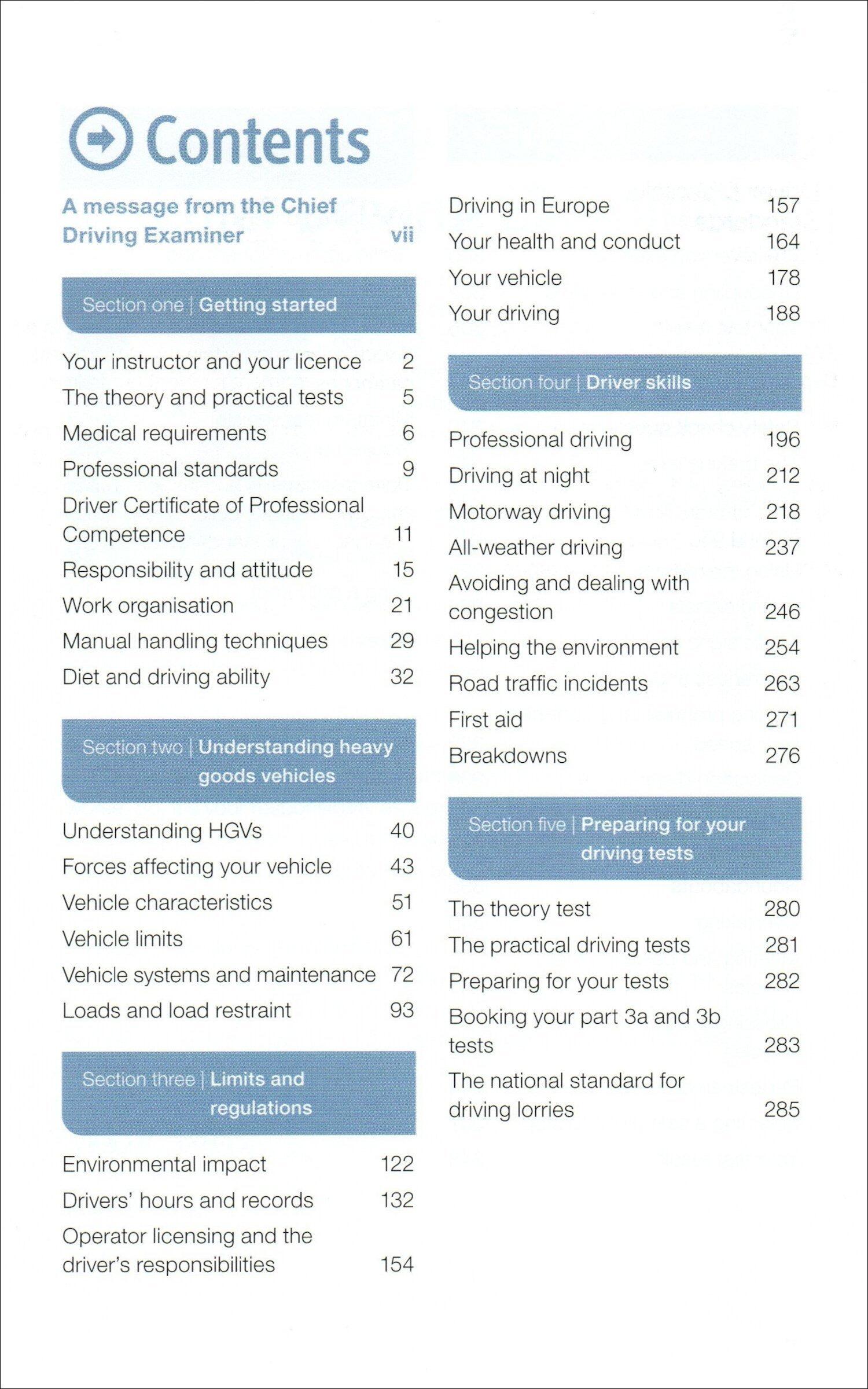 Contents

A message from the Chief Driving Examiner vii

Section one | Getting started

Your instructor and your licence 2
The theory and practical tests 5
Medical requirements 6
Professional standards 9
Driver Certificate of Professional Competence 11
Responsibility and attitude 15
Work organisation 21
Manual handling techniques 29
Diet and driving ability 32

Section two | Understanding heavy goods vehicles

Understanding HGVs 40
Forces affecting your vehicle 43
Vehicle characteristics 51
Vehicle limits 61
Vehicle systems and maintenance 72
Loads and load restraint 93

Section three | Limits and regulations

Environmental impact 122
Drivers' hours and records 132
Operator licensing and the driver's responsibilities 154

Driving in Europe 157
Your health and conduct 164
Your vehicle 178
Your driving 188

Section four | Driver skills

Professional driving 196
Driving at night 212
Motorway driving 218
All-weather driving 237
Avoiding and dealing with congestion 246
Helping the environment 254
Road traffic incidents 263
First aid 271
Breakdowns 276

Section five | Preparing for your driving tests

The theory test 280
The practical driving tests 281
Preparing for your tests 282
Booking your part 3a and 3b tests 283
The national standard for driving lorries 285